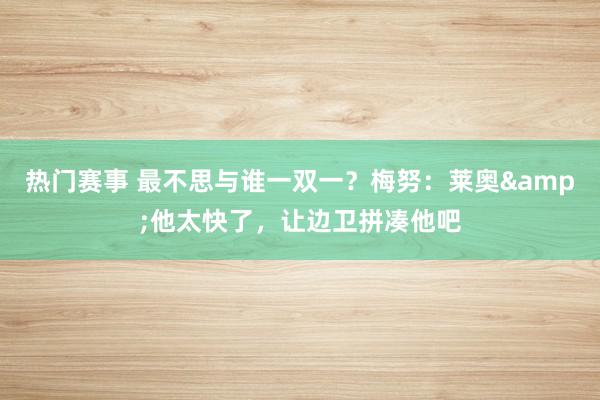 热门赛事 最不思与谁一双一？梅努：莱奥&amp;他太快了，让边卫拼凑他吧